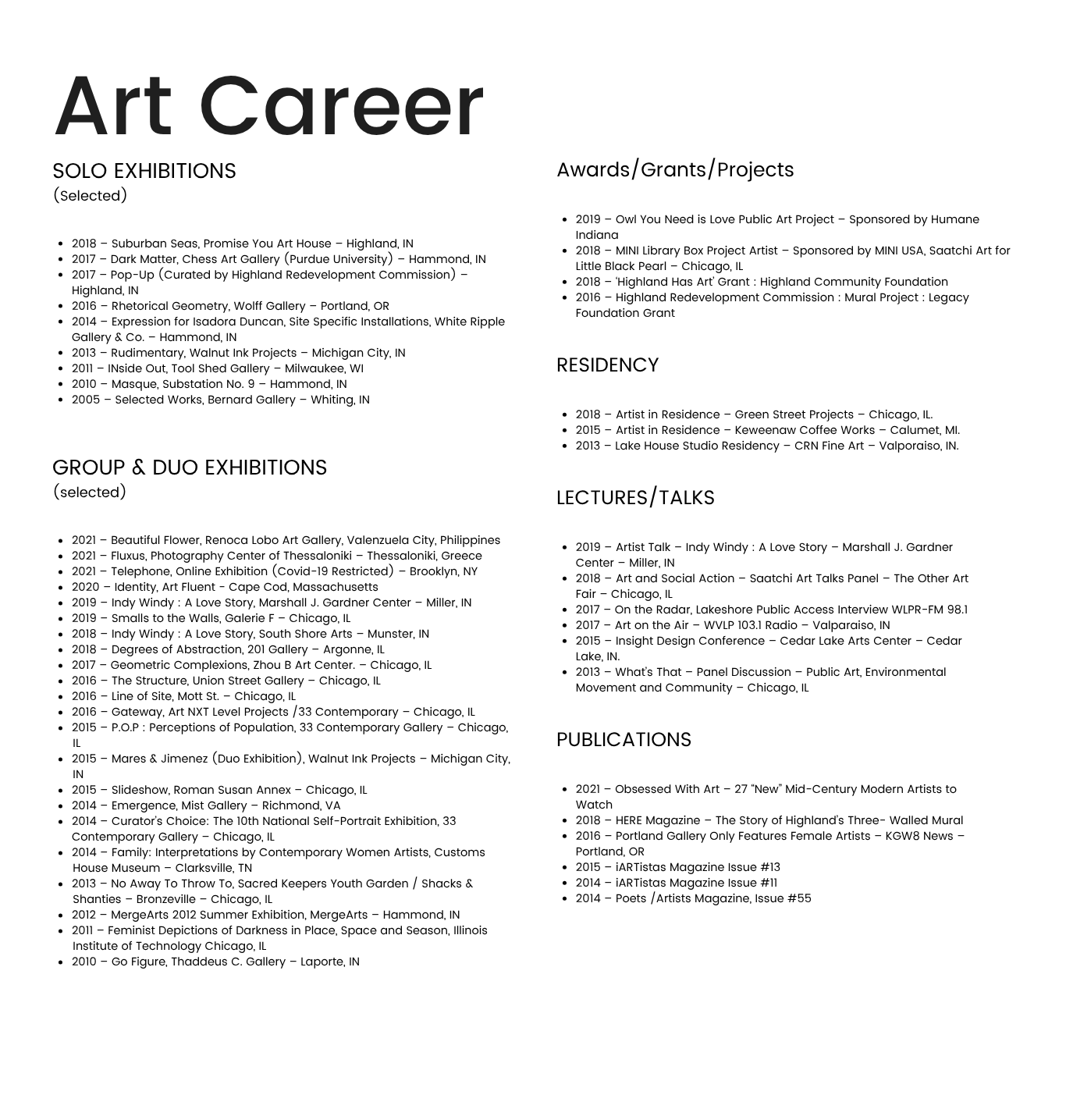 Art Career

SOLO EXHIBITIONS
(Selected)

- 2018 – Suburban Seas, Promise You Art House – Highland, IN
- 2017 – Dark Matter, Chess Art Gallery (Purdue University) – Hammond, IN
- 2017 – Pop-Up (Curated by Highland Redevelopment Commission) – Highland, IN
- 2016 – Rhetorical Geometry, Wolff Gallery – Portland, OR
- 2014 – Expression for Isadora Duncan, Site Specific Installations, White Ripple Gallery & Co. – Hammond, IN
- 2013 – Rudimentary, Walnut Ink Projects – Michigan City, IN
- 2011 – INside Out, Tool Shed Gallery – Milwaukee, WI
- 2010 – Masque, Substation No. 9 – Hammond, IN
- 2005 – Selected Works, Bernard Gallery – Whiting, IN

GROUP & DUO EXHIBITIONS
(selected)

- 2021 – Beautiful Flower, Renoca Lobo Art Gallery, Valenzuela City, Philippines
- 2021 – Fluxus, Photography Center of Thessaloniki – Thessaloniki, Greece
- 2021 – Telephone, Online Exhibition (Covid-19 Restricted) – Brooklyn, NY
- 2020 – Identity, Art Fluent - Cape Cod, Massachusetts
- 2019 – Indy Windy : A Love Story, Marshall J. Gardner Center – Miller, IN
- 2019 – Smalls to the Walls, Galerie F – Chicago, IL
- 2018 – Indy Windy : A Love Story, South Shore Arts – Munster, IN
- 2018 – Degrees of Abstraction, 201 Gallery – Argonne, IL
- 2017 – Geometric Complexions, Zhou B Art Center. – Chicago, IL
- 2016 – The Structure, Union Street Gallery – Chicago, IL
- 2016 – Line of Site, Mott St. – Chicago, IL
- 2016 – Gateway, Art NXT Level Projects /33 Contemporary – Chicago, IL
- 2015 – P.O.P : Perceptions of Population, 33 Contemporary Gallery – Chicago, IL
- 2015 – Mares & Jimenez (Duo Exhibition), Walnut Ink Projects – Michigan City, IN
- 2015 – Slideshow, Roman Susan Annex – Chicago, IL
- 2014 – Emergence, Mist Gallery – Richmond, VA
- 2014 – Curator's Choice: The 10th National Self-Portrait Exhibition, 33 Contemporary Gallery – Chicago, IL
- 2014 – Family: Interpretations by Contemporary Women Artists, Customs House Museum – Clarksville, TN
- 2013 – No Away To Throw To, Sacred Keepers Youth Garden / Shacks & Shanties – Bronzeville – Chicago, IL
- 2012 – MergeArts 2012 Summer Exhibition, MergeArts – Hammond, IN
- 2011 – Feminist Depictions of Darkness in Place, Space and Season, Illinois Institute of Technology Chicago, IL
- 2010 – Go Figure, Thaddeus C. Gallery – Laporte, IN

Awards/Grants/Projects

- 2019 – Owl You Need is Love Public Art Project – Sponsored by Humane Indiana
- 2018 – MINI Library Box Project Artist – Sponsored by MINI USA, Saatchi Art for Little Black Pearl – Chicago, IL
- 2018 – 'Highland Has Art' Grant : Highland Community Foundation
- 2016 – Highland Redevelopment Commission : Mural Project : Legacy Foundation Grant

RESIDENCY

- 2018 – Artist in Residence – Green Street Projects – Chicago, IL.
- 2015 – Artist in Residence – Keweenaw Coffee Works – Calumet, MI.
- 2013 – Lake House Studio Residency – CRN Fine Art – Valporaiso, IN.

LECTURES/TALKS

- 2019 – Artist Talk – Indy Windy : A Love Story – Marshall J. Gardner Center – Miller, IN
- 2018 – Art and Social Action – Saatchi Art Talks Panel – The Other Art Fair – Chicago, IL
- 2017 – On the Radar, Lakeshore Public Access Interview WLPR-FM 98.1
- 2017 – Art on the Air – WVLP 103.1 Radio – Valparaiso, IN
- 2015 – Insight Design Conference – Cedar Lake Arts Center – Cedar Lake, IN.
- 2013 – What's That – Panel Discussion – Public Art, Environmental Movement and Community – Chicago, IL

PUBLICATIONS

- 2021 – Obsessed With Art – 27 "New" Mid-Century Modern Artists to Watch
- 2018 – HERE Magazine – The Story of Highland's Three- Walled Mural
- 2016 – Portland Gallery Only Features Female Artists – KGW8 News – Portland, OR
- 2015 – iARTistas Magazine Issue #13
- 2014 – iARTistas Magazine Issue #11
- 2014 – Poets /Artists Magazine, Issue #55